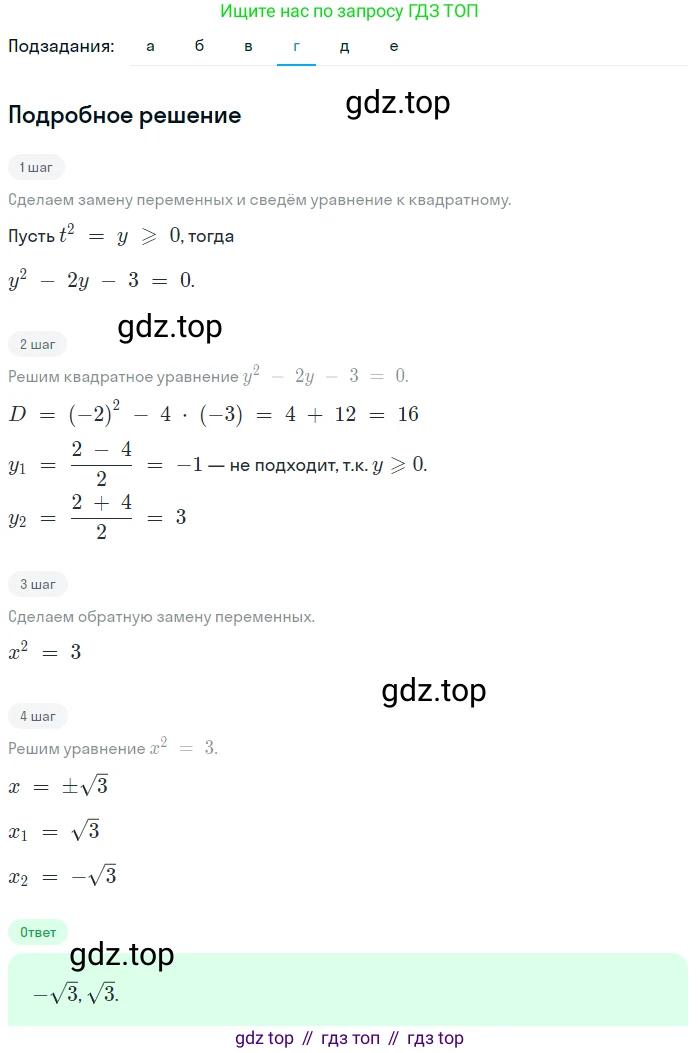 Ищите нас по запросу ГДЗ ТОП

Подзадания: а б в г д е

Подробное решение

gdz.top

1 шаг

Сделаем замену переменных и сведём уравнение к квадратному.

Пусть $t^2 = y \geqslant 0$, тогда

$y^2 - 2y - 3 = 0.$

gdz.top

2 шаг

Решим квадратное уравнение $y^2 - 2y - 3 = 0.$

$D = (-2)^2 - 4 \cdot (-3) = 4 + 12 = 16$

$y_1 = \frac{2 - 4}{2} = -1$ — не подходит, т.к. $y \geqslant 0.$

$y_2 = \frac{2 + 4}{2} = 3$

3 шаг

Сделаем обратную замену переменных.

$x^2 = 3$

gdz.top

4 шаг

Решим уравнение $x^2 = 3.$

$x = \pm\sqrt{3}$

$x_1 = \sqrt{3}$

$x_2 = -\sqrt{3}$

Ответ

gdz.top

$-\sqrt{3}, \sqrt{3}.$

gdz top // гдз топ // гдз top